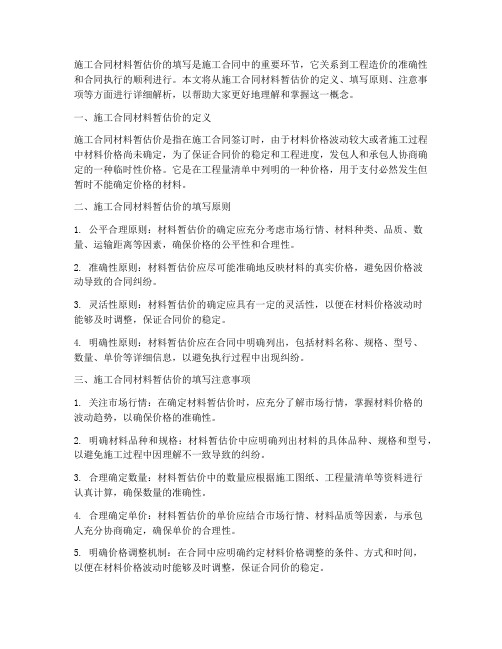 施工合同材料暂估价的填写是施工合同中的重要环节，它关系到工程造价的准确性和合同执行的顺利进行。本文将从施工合同材料暂估价的定义、填写原则、注意事项等方面进行详细解析，以帮助大家更好地理解和掌握这一概念。

一、施工合同材料暂估价的定义

施工合同材料暂估价是指在施工合同签订时，由于材料价格波动较大或者施工过程中材料价格尚未确定，为了保证合同价的稳定和工程进度，发包人和承包人协商确定的一种临时性价格。它是在工程量清单中列明的一种价格，用于支付必然发生但暂时不能确定价格的材料。

二、施工合同材料暂估价的填写原则

1. 公平合理原则：材料暂估价的确定应充分考虑市场行情、材料种类、品质、数量、运输距离等因素，确保价格的公平性和合理性。

2. 准确性原则：材料暂估价应尽可能准确地反映材料的真实价格，避免因价格波动导致的合同纠纷。

3. 灵活性原则：材料暂估价的确定应具有一定的灵活性，以便在材料价格波动时能够及时调整，保证合同价的稳定。

4. 明确性原则：材料暂估价应在合同中明确列出，包括材料名称、规格、型号、数量、单价等详细信息，以避免执行过程中出现纠纷。

三、施工合同材料暂估价的填写注意事项

1. 关注市场行情：在确定材料暂估价时，应充分了解市场行情，掌握材料价格的波动趋势，以确保价格的准确性。

2. 明确材料品种和规格：材料暂估价中应明确列出材料的具体品种、规格和型号，以避免施工过程中因理解不一致导致的纠纷。

3. 合理确定数量：材料暂估价中的数量应根据施工图纸、工程量清单等资料进行认真计算，确保数量的准确性。

4. 合理确定单价：材料暂估价的单价应结合市场行情、材料品质等因素，与承包人充分协商确定，确保单价的合理性。

5. 明确价格调整机制：在合同中应明确约定材料价格调整的条件、方式和时间，以便在材料价格波动时能够及时调整，保证合同价的稳定。